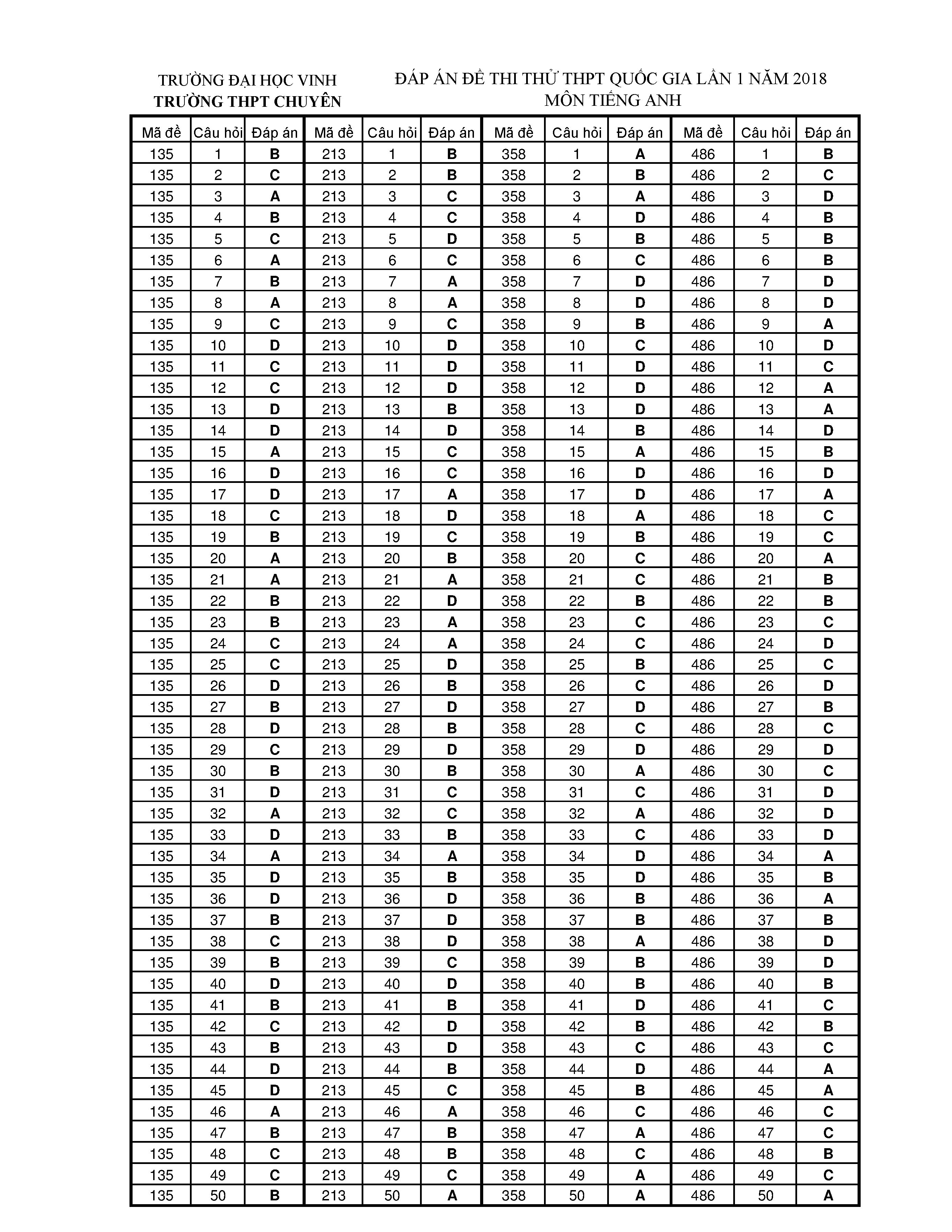 TRƯỜNG ĐẠI HỌC VINH
TRƯỜNG THPT CHUYÊN

ĐÁP ÁN ĐỀ THI THỬ THPT QUỐC GIA LẦN 1 NĂM 2018
MÔN TIẾNG ANH

| Mã đề | Câu hỏi | Đáp án | Mã đề | Câu hỏi | Đáp án | Mã đề | Câu hỏi | Đáp án | Mã đề | Câu hỏi | Đáp án |
|---|---|---|---|---|---|---|---|---|---|---|---|
| 135 | 1 | B | 213 | 1 | B | 358 | 1 | A | 486 | 1 | B |
| 135 | 2 | C | 213 | 2 | B | 358 | 2 | B | 486 | 2 | C |
| 135 | 3 | A | 213 | 3 | C | 358 | 3 | A | 486 | 3 | D |
| 135 | 4 | B | 213 | 4 | C | 358 | 4 | D | 486 | 4 | B |
| 135 | 5 | C | 213 | 5 | D | 358 | 5 | B | 486 | 5 | B |
| 135 | 6 | A | 213 | 6 | C | 358 | 6 | C | 486 | 6 | B |
| 135 | 7 | B | 213 | 7 | A | 358 | 7 | D | 486 | 7 | D |
| 135 | 8 | A | 213 | 8 | A | 358 | 8 | D | 486 | 8 | D |
| 135 | 9 | C | 213 | 9 | C | 358 | 9 | B | 486 | 9 | A |
| 135 | 10 | D | 213 | 10 | D | 358 | 10 | C | 486 | 10 | D |
| 135 | 11 | C | 213 | 11 | D | 358 | 11 | D | 486 | 11 | C |
| 135 | 12 | C | 213 | 12 | D | 358 | 12 | D | 486 | 12 | A |
| 135 | 13 | D | 213 | 13 | B | 358 | 13 | D | 486 | 13 | A |
| 135 | 14 | D | 213 | 14 | D | 358 | 14 | B | 486 | 14 | D |
| 135 | 15 | A | 213 | 15 | C | 358 | 15 | A | 486 | 15 | B |
| 135 | 16 | D | 213 | 16 | C | 358 | 16 | D | 486 | 16 | D |
| 135 | 17 | D | 213 | 17 | A | 358 | 17 | D | 486 | 17 | A |
| 135 | 18 | C | 213 | 18 | D | 358 | 18 | A | 486 | 18 | C |
| 135 | 19 | B | 213 | 19 | C | 358 | 19 | B | 486 | 19 | C |
| 135 | 20 | A | 213 | 20 | B | 358 | 20 | C | 486 | 20 | A |
| 135 | 21 | A | 213 | 21 | A | 358 | 21 | C | 486 | 21 | B |
| 135 | 22 | B | 213 | 22 | D | 358 | 22 | B | 486 | 22 | B |
| 135 | 23 | B | 213 | 23 | A | 358 | 23 | C | 486 | 23 | C |
| 135 | 24 | C | 213 | 24 | A | 358 | 24 | C | 486 | 24 | D |
| 135 | 25 | C | 213 | 25 | D | 358 | 25 | B | 486 | 25 | C |
| 135 | 26 | D | 213 | 26 | B | 358 | 26 | C | 486 | 26 | D |
| 135 | 27 | B | 213 | 27 | D | 358 | 27 | D | 486 | 27 | B |
| 135 | 28 | D | 213 | 28 | B | 358 | 28 | C | 486 | 28 | C |
| 135 | 29 | C | 213 | 29 | D | 358 | 29 | D | 486 | 29 | D |
| 135 | 30 | B | 213 | 30 | B | 358 | 30 | A | 486 | 30 | C |
| 135 | 31 | D | 213 | 31 | C | 358 | 31 | C | 486 | 31 | D |
| 135 | 32 | A | 213 | 32 | C | 358 | 32 | A | 486 | 32 | D |
| 135 | 33 | D | 213 | 33 | B | 358 | 33 | C | 486 | 33 | D |
| 135 | 34 | A | 213 | 34 | A | 358 | 34 | D | 486 | 34 | A |
| 135 | 35 | D | 213 | 35 | B | 358 | 35 | D | 486 | 35 | B |
| 135 | 36 | D | 213 | 36 | D | 358 | 36 | B | 486 | 36 | A |
| 135 | 37 | B | 213 | 37 | D | 358 | 37 | B | 486 | 37 | B |
| 135 | 38 | C | 213 | 38 | D | 358 | 38 | A | 486 | 38 | D |
| 135 | 39 | B | 213 | 39 | C | 358 | 39 | B | 486 | 39 | D |
| 135 | 40 | D | 213 | 40 | D | 358 | 40 | B | 486 | 40 | B |
| 135 | 41 | B | 213 | 41 | B | 358 | 41 | D | 486 | 41 | C |
| 135 | 42 | C | 213 | 42 | D | 358 | 42 | B | 486 | 42 | B |
| 135 | 43 | B | 213 | 43 | D | 358 | 43 | C | 486 | 43 | C |
| 135 | 44 | D | 213 | 44 | B | 358 | 44 | D | 486 | 44 | A |
| 135 | 45 | D | 213 | 45 | C | 358 | 45 | B | 486 | 45 | A |
| 135 | 46 | A | 213 | 46 | A | 358 | 46 | C | 486 | 46 | C |
| 135 | 47 | B | 213 | 47 | B | 358 | 47 | A | 486 | 47 | C |
| 135 | 48 | C | 213 | 48 | B | 358 | 48 | C | 486 | 48 | B |
| 135 | 49 | C | 213 | 49 | C | 358 | 49 | A | 486 | 49 | C |
| 135 | 50 | B | 213 | 50 | A | 358 | 50 | A | 486 | 50 | A |